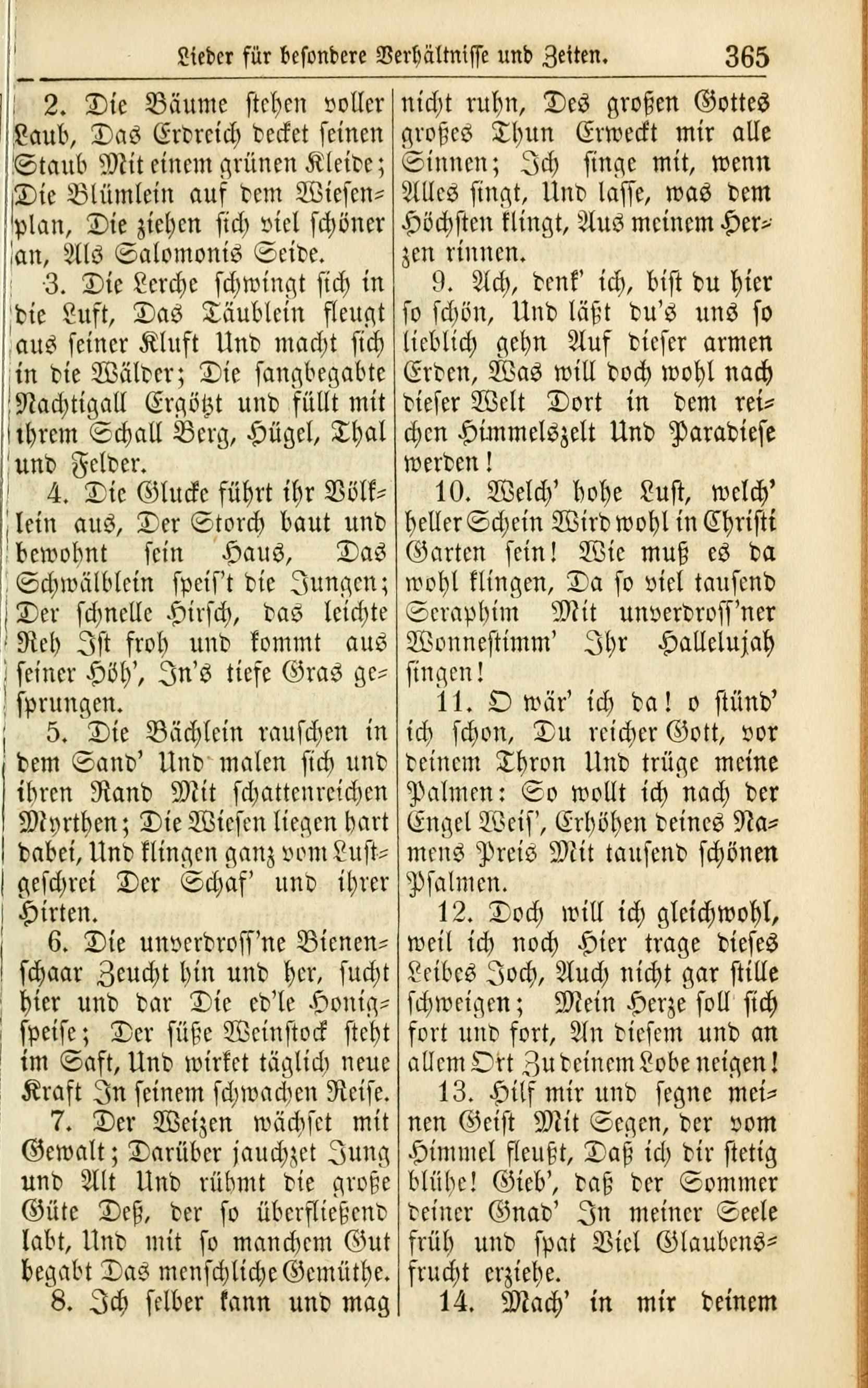 Lieder für besondere Verhältnisse und Zeiten. 365

2. Die Bäume stehen voller Laub, Das Erdreich decket seinen Staub Mit einem grünen Kleide; Die Blümlein auf dem Wiesenplan, Die ziehen sich viel schöner an, Als Salomonis Seide.

3. Die Lerche schwingt sich in die Luft, Das Täublein fleugt aus seiner Kluft Und macht sich in die Wälder; Die sangbegabte Nachtigall Ergötzt und füllt mit ihrem Schall Berg, Hügel, Thal und Felder.

4. Die Glucke führt ihr Völklein aus, Der Storch baut und bewohnt sein Haus, Das Schwälblein speis't die Jungen; Der schnelle Hirsch, das leichte Reh Ist froh und kommt aus seiner Höh', In's tiefe Gras gesprungen.

5. Die Bächlein rauschen in dem Sand' Und malen sich und ihren Rand Mit schattenreichen Myrthen; Die Wiesen liegen hart dabei, Und klingen ganz vom Lustgeschrei Der Schaf' und ihrer Hirten.

6. Die unverdross'ne Bienenschaar Zeucht hin und her, sucht hier und dar Die ed'le Honigspeise; Der süße Weinstock steht im Saft, Und wirket täglich neue Kraft In seinem schwachen Reise.

7. Der Weizen wächset mit Gewalt; Darüber jauchzet Jung und Alt Und rühmt die große Güte Deß, der so überfließend labt, Und mit so manchem Gut begabt Das menschliche Gemüthe.

8. Ich selber kann und mag nicht ruhn, Des großen Gottes großes Thun Erweckt mir alle Sinnen; Ich singe mit, wenn Alles singt, Und lasse, was dem Höchsten klingt, Aus meinem Herzen rinnen.

9. Ach, denk' ich, bist du hier so schön, Und läßt du's uns so lieblich gehn Auf dieser armen Erden, Was will doch wohl nach dieser Welt Dort in dem reichen Himmelszelt Und Paradiese werden!

10. Welch' hohe Lust, welch' heller Schein Wird wohl in Christi Garten sein! Wie muß es da wohl klingen, Da so viel tausend Seraphim Mit unverdross'ner Wonnestimm' Ihr Hallelujah singen!

11. O wär' ich da! o stünd' ich schon, Du reicher Gott, vor deinem Thron Und trüge meine Palmen: So wollt ich nach der Engel Weis', Erhöhen deines Namens Preis Mit tausend schönen Psalmen.

12. Doch will ich gleichwohl, weil ich noch Hier trage dieses Leibes Joch, Auch nicht gar stille schweigen; Mein Herze soll sich fort und fort, An diesem und an allem Ort Zu deinem Lobe neigen!

13. Hilf mir und segne meinen Geist Mit Segen, der vom Himmel fleußt, Daß ich dir stetig blühe! Gieb', daß der Sommer deiner Gnad' In meiner Seele früh und spat Viel Glaubensfrucht erziehe.

14. Mach' in mir deinem